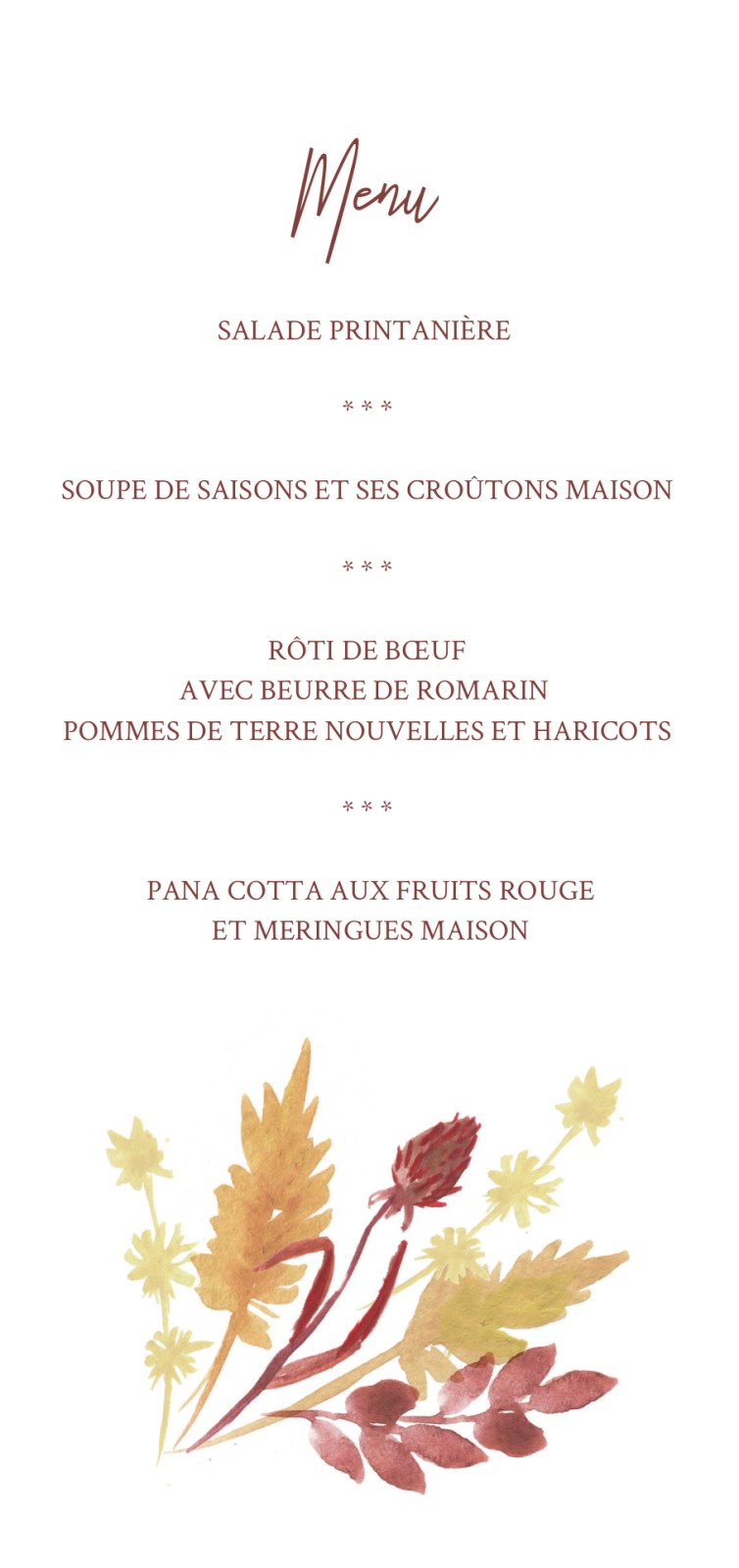 Menu

SALADE PRINTANIÈRE

* * *

SOUPE DE SAISONS ET SES CROÛTONS MAISON

* * *

RÔTI DE BŒUF
AVEC BEURRE DE ROMARIN
POMMES DE TERRE NOUVELLES ET HARICOTS

* * *

PANA COTTA AUX FRUITS ROUGE
ET MERINGUES MAISON